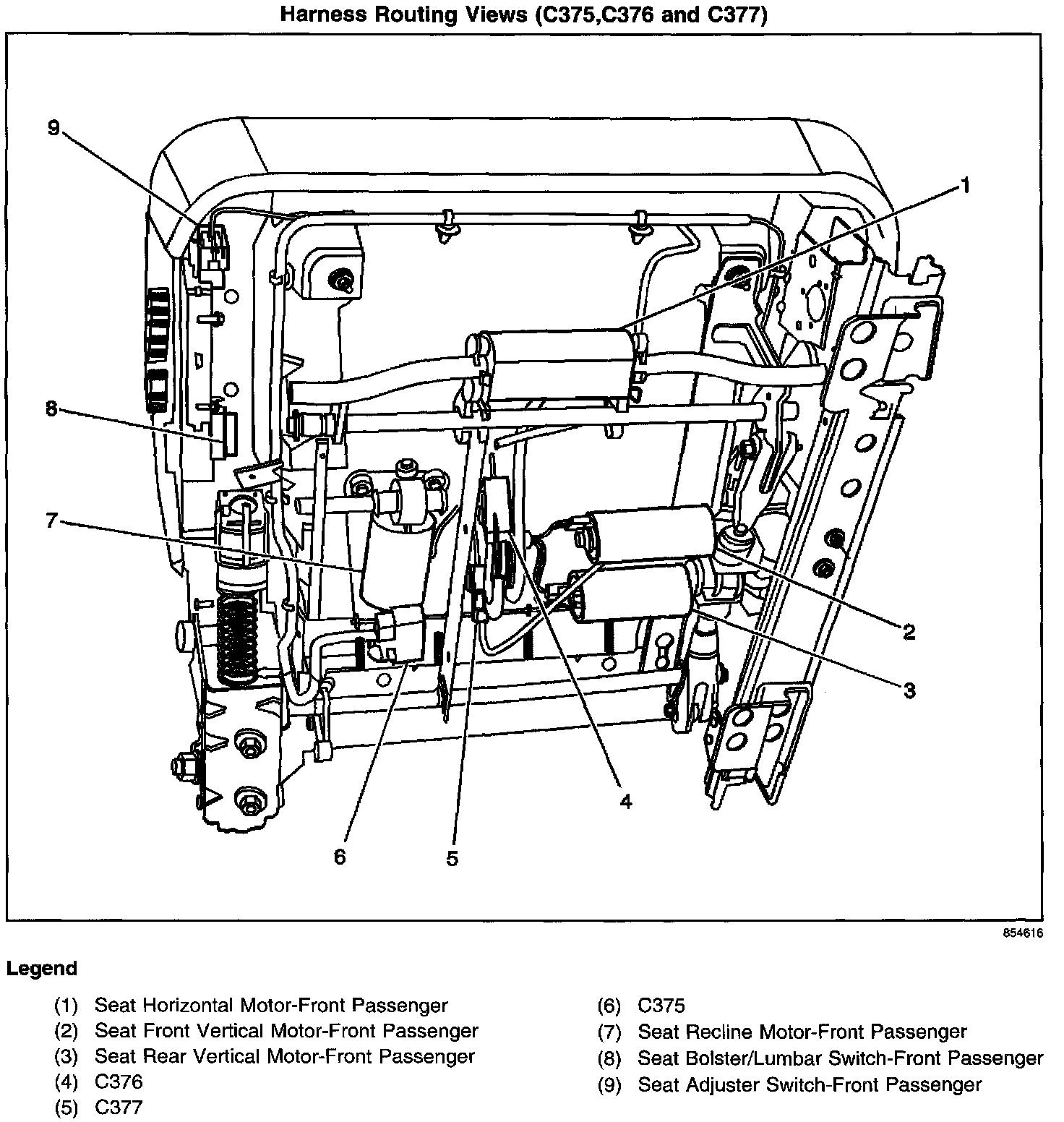 Harness Routing Views (C375,C376 and C377)

9
1
8
7
2
3
4
6
5

854616

Legend

(1) Seat Horizontal Motor-Front Passenger
(2) Seat Front Vertical Motor-Front Passenger
(3) Seat Rear Vertical Motor-Front Passenger
(4) C376
(5) C377

(6) C375
(7) Seat Recline Motor-Front Passenger
(8) Seat Bolster/Lumbar Switch-Front Passenger
(9) Seat Adjuster Switch-Front Passenger